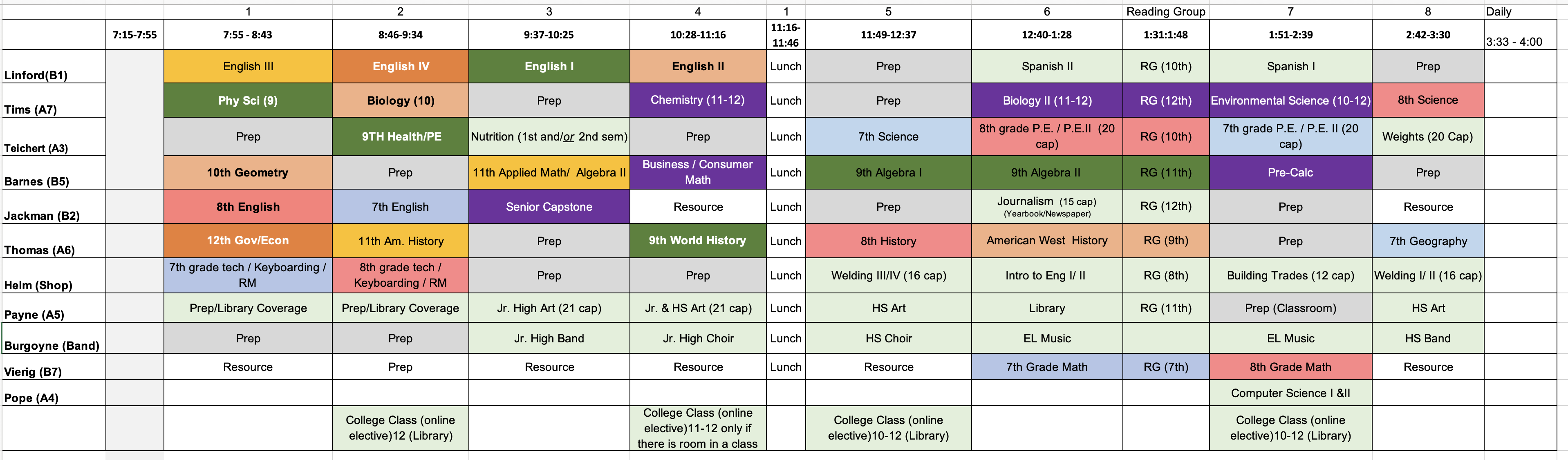 | | | 1 | 2 | 3 | 4 | 1 | 5 | 6 | Reading Group | 7 | 8 | Daily |
|---|---|---|---|---|---|---|---|---|---|---|---|---|
| | 7:15-7:55 | 7:55 - 8:43 | 8:46-9:34 | 9:37-10:25 | 10:28-11:16 | 11:16-11:46 | 11:49-12:37 | 12:40-1:28 | 1:31:1:48 | 1:51-2:39 | 2:42-3:30 | 3:33 - 4:00 |
| Linford(B1) | | English III | English IV | English I | English II | Lunch | Prep | Spanish II | RG (10th) | Spanish I | Prep | |
| Tims (A7) | | Phy Sci (9) | Biology (10) | Prep | Chemistry (11-12) | Lunch | Prep | Biology II (11-12) | RG (12th) | Environmental Science (10-12) | 8th Science | |
| Teichert (A3) | | Prep | 9TH Health/PE | Nutrition (1st and/or 2nd sem) | Prep | Lunch | 7th Science | 8th grade P.E. / P.E.II (20 cap) | RG (10th) | 7th grade P.E. / P.E. II (20 cap) | Weights (20 Cap) | |
| Barnes (B5) | | 10th Geometry | Prep | 11th Applied Math/ Algebra II | Business / Consumer Math | Lunch | 9th Algebra I | 9th Algebra II | RG (11th) | Pre-Calc | Prep | |
| Jackman (B2) | | 8th English | 7th English | Senior Capstone | Resource | Lunch | Prep | Journalism (15 cap) (Yearbook/Newspaper) | RG (12th) | Prep | Resource | |
| Thomas (A6) | | 12th Gov/Econ | 11th Am. History | Prep | 9th World History | Lunch | 8th History | American West History | RG (9th) | Prep | 7th Geography | |
| Helm (Shop) | | 7th grade tech / Keyboarding / RM | 8th grade tech / Keyboarding / RM | Prep | Prep | Lunch | Welding III/IV (16 cap) | Intro to Eng I/ II | RG (8th) | Building Trades (12 cap) | Welding I/ II (16 cap) | |
| Payne (A5) | | Prep/Library Coverage | Prep/Library Coverage | Jr. High Art (21 cap) | Jr. & HS Art (21 cap) | Lunch | HS Art | Library | RG (11th) | Prep (Classroom) | HS Art | |
| Burgoyne (Band) | | Prep | Prep | Jr. High Band | Jr. High Choir | Lunch | HS Choir | EL Music | | EL Music | HS Band | |
| Vierig (B7) | | Resource | Prep | Resource | Resource | Lunch | Resource | 7th Grade Math | RG (7th) | 8th Grade Math | Resource | |
| Pope (A4) | | | | | | | | | | Computer Science I &II | | |
| | | | College Class (online elective)12 (Library) | | College Class (online elective)11-12 only if there is room in a class | | College Class (online elective)10-12 (Library) | | | College Class (online elective)10-12 (Library) | | |